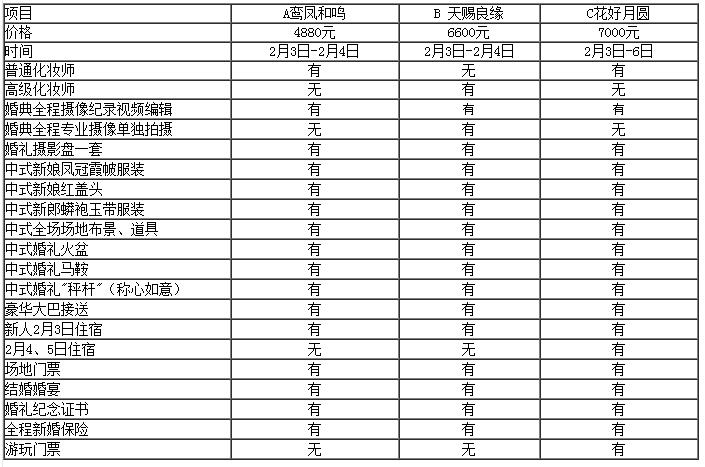 | 项目 | A鸾凤和鸣 | B 天赐良缘 | C花好月圆 |
|---|---|---|---|
| 价格 | 4880元 | 6600元 | 7000元 |
| 时间 | 2月3日-2月4日 | 2月3日-2月4日 | 2月3日-6日 |
| 普通化妆师 | 有 | 无 | 有 |
| 高级化妆师 | 无 | 有 | 无 |
| 婚典全程摄像纪录视频编辑 | 有 | 有 | 有 |
| 婚典全程专业摄像单独拍摄 | 无 | 有 | 无 |
| 婚礼摄影盘一套 | 有 | 有 | 有 |
| 中式新娘凤冠霞帔服装 | 有 | 有 | 有 |
| 中式新娘红盖头 | 有 | 有 | 有 |
| 中式新郎蟒袍玉带服装 | 有 | 有 | 有 |
| 中式全场场地布景、道具 | 有 | 有 | 有 |
| 中式婚礼火盆 | 有 | 有 | 有 |
| 中式婚礼马鞍 | 有 | 有 | 有 |
| 中式婚礼"秤杆"(称心如意) | 有 | 有 | 有 |
| 豪华大巴接送 | 有 | 有 | 有 |
| 新人2月3日住宿 | 有 | 有 | 有 |
| 2月4、5日住宿 | 无 | 无 | 有 |
| 场地门票 | 有 | 有 | 有 |
| 结婚婚宴 | 有 | 有 | 有 |
| 婚礼纪念证书 | 有 | 有 | 有 |
| 全程新婚保险 | 有 | 有 | 有 |
| 游玩门票 | 无 | 无 | 有 |